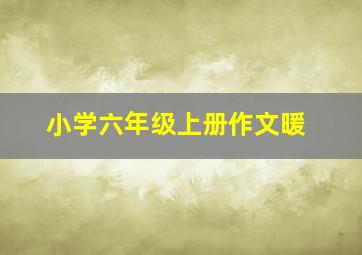 小学六年级上册作文暖